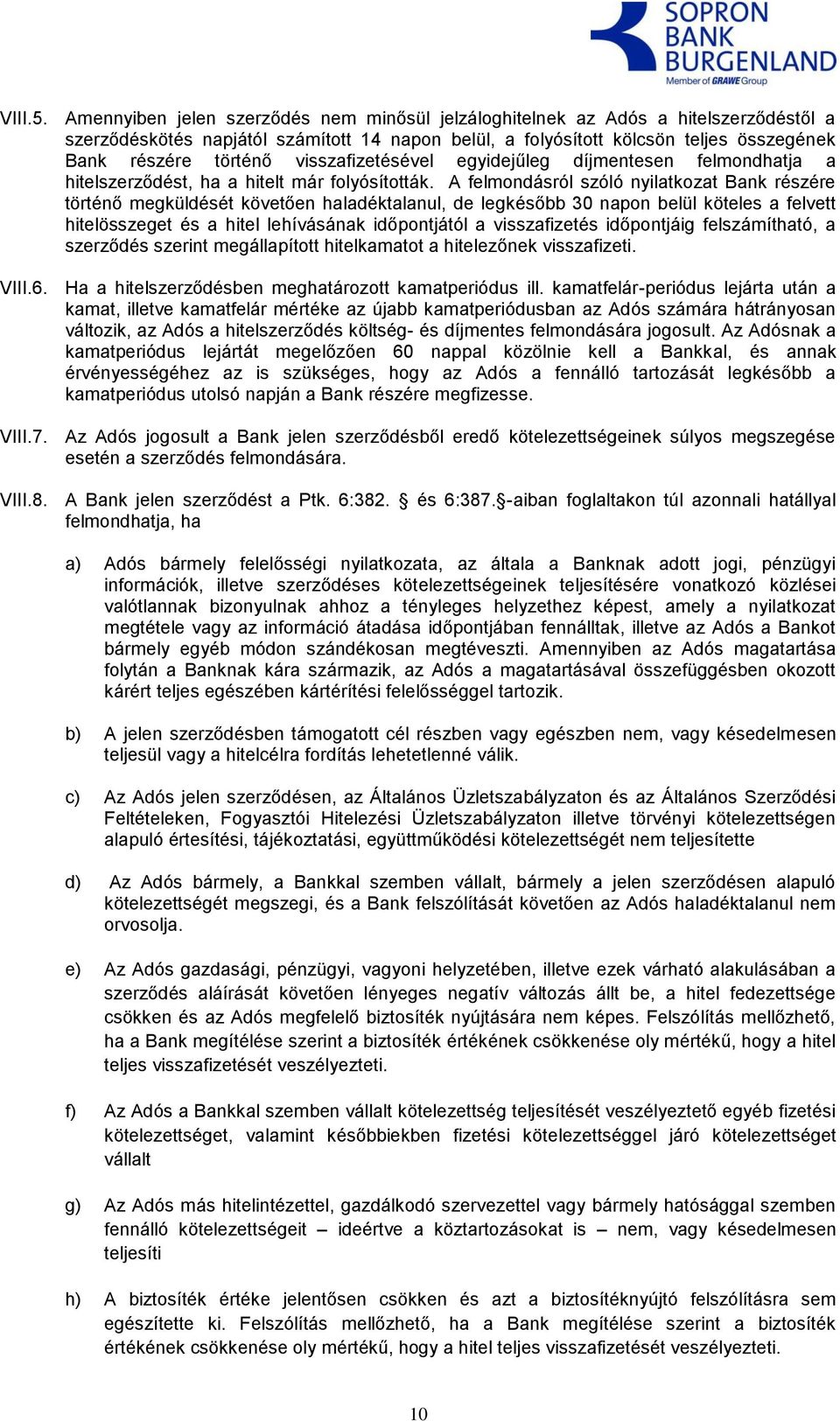 SOPRON BANK BURGENLAND
Member of GRAWE Group

VIII.5. Amennyiben jelen szerződés nem minősül jelzáloghitelnek az Adós a hitelszerződéstől a szerződéskötés napjától számított 14 napon belül, a folyósított kölcsön teljes összegének Bank részére történő visszafizetésével egyidejűleg díjmentesen felmondhatja a hitelszerződést, ha a hitelt már folyósították. A felmondásról szóló nyilatkozat Bank részére történő megküldését követően haladéktalanul, de legkésőbb 30 napon belül köteles a felvett hitelösszeget és a hitel lehívásának időpontjától a visszafizetés időpontjáig felszámítható, a szerződés szerint megállapított hitelkamatot a hitelezőnek visszafizeti.

VIII.6. Ha a hitelszerződésben meghatározott kamatperiódus ill. kamatfelár-periódus lejárta után a kamat, illetve kamatfelár mértéke az újabb kamatperiódusban az Adós számára hátrányosan változik, az Adós a hitelszerződés költség- és díjmentes felmondására jogosult. Az Adósnak a kamatperiódus lejártát megelőzően 60 nappal közölnie kell a Bankkal, és annak érvényességéhez az is szükséges, hogy az Adós a fennálló tartozását legkésőbb a kamatperiódus utolsó napján a Bank részére megfizesse.

VIII.7. Az Adós jogosult a Bank jelen szerződésből eredő kötelezettségeinek súlyos megszegése esetén a szerződés felmondására.

VIII.8. A Bank jelen szerződést a Ptk. 6:382. § és 6:387.§-aiban foglaltakon túl azonnali hatállyal felmondhatja, ha

a) Adós bármely felelősségi nyilatkozata, az általa a Banknak adott jogi, pénzügyi információk, illetve szerződéses kötelezettségeinek teljesítésére vonatkozó közlései valótlannak bizonyulnak ahhoz a tényleges helyzethez képest, amely a nyilatkozat megtétele vagy az információ átadása időpontjában fennálltak, illetve az Adós a Bankot bármely egyéb módon szándékosan megtéveszti. Amennyiben az Adós magatartása folytán a Banknak kára származik, az Adós a magatartásával összefüggésben okozott kárért teljes egészében kártérítési felelősséggel tartozik.

b) A jelen szerződésben támogatott cél részben vagy egészben nem, vagy késedelmesen teljesül vagy a hitelcélra fordítás lehetetlenné válik.

c) Az Adós jelen szerződésen, az Általános Üzletszabályzaton és az Általános Szerződési Feltételeken, Fogyasztói Hitelezési Üzletszabályzaton illetve törvényi kötelezettségen alapuló értesítési, tájékoztatási, együttműködési kötelezettségét nem teljesítette

d) Az Adós bármely, a Bankkal szemben vállalt, bármely a jelen szerződésen alapuló kötelezettségét megszegi, és a Bank felszólítását követően az Adós haladéktalanul nem orvosolja.

e) Az Adós gazdasági, pénzügyi, vagyoni helyzetében, illetve ezek várható alakulásában a szerződés aláírását követően lényeges negatív változás állt be, a hitel fedezettsége csökken és az Adós megfelelő biztosíték nyújtására nem képes. Felszólítás mellőzhető, ha a Bank megítélése szerint a biztosíték értékének csökkenése oly mértékű, hogy a hitel teljes visszafizetését veszélyezteti.

f) Az Adós a Bankkal szemben vállalt kötelezettség teljesítését veszélyeztető egyéb fizetési kötelezettséget, valamint későbbiekben fizetési kötelezettséggel járó kötelezettséget vállalt

g) Az Adós más hitelintézettel, gazdálkodó szervezettel vagy bármely hatósággal szemben fennálló kötelezettségeit – ideértve a köztartozásokat is – nem, vagy késedelmesen teljesíti

h) A biztosíték értéke jelentősen csökken és azt a biztosítéknyújtó felszólításra sem egészítette ki. Felszólítás mellőzhető, ha a Bank megítélése szerint a biztosíték értékének csökkenése oly mértékű, hogy a hitel teljes visszafizetését veszélyezteti.

10